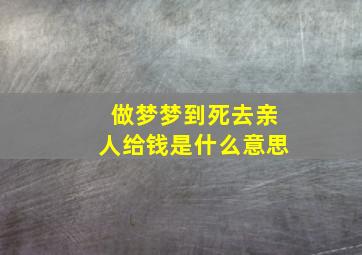 做梦梦到死去亲人给钱是什么意思